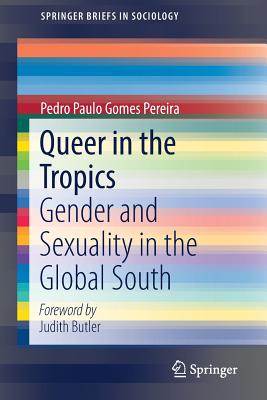 SPRINGER BRIEFS IN SOCIOLOGY

Pedro Paulo Gomes Pereira

Queer in the Tropics

Gender and Sexuality in the Global South

Foreword by
Judith Butler

Springer